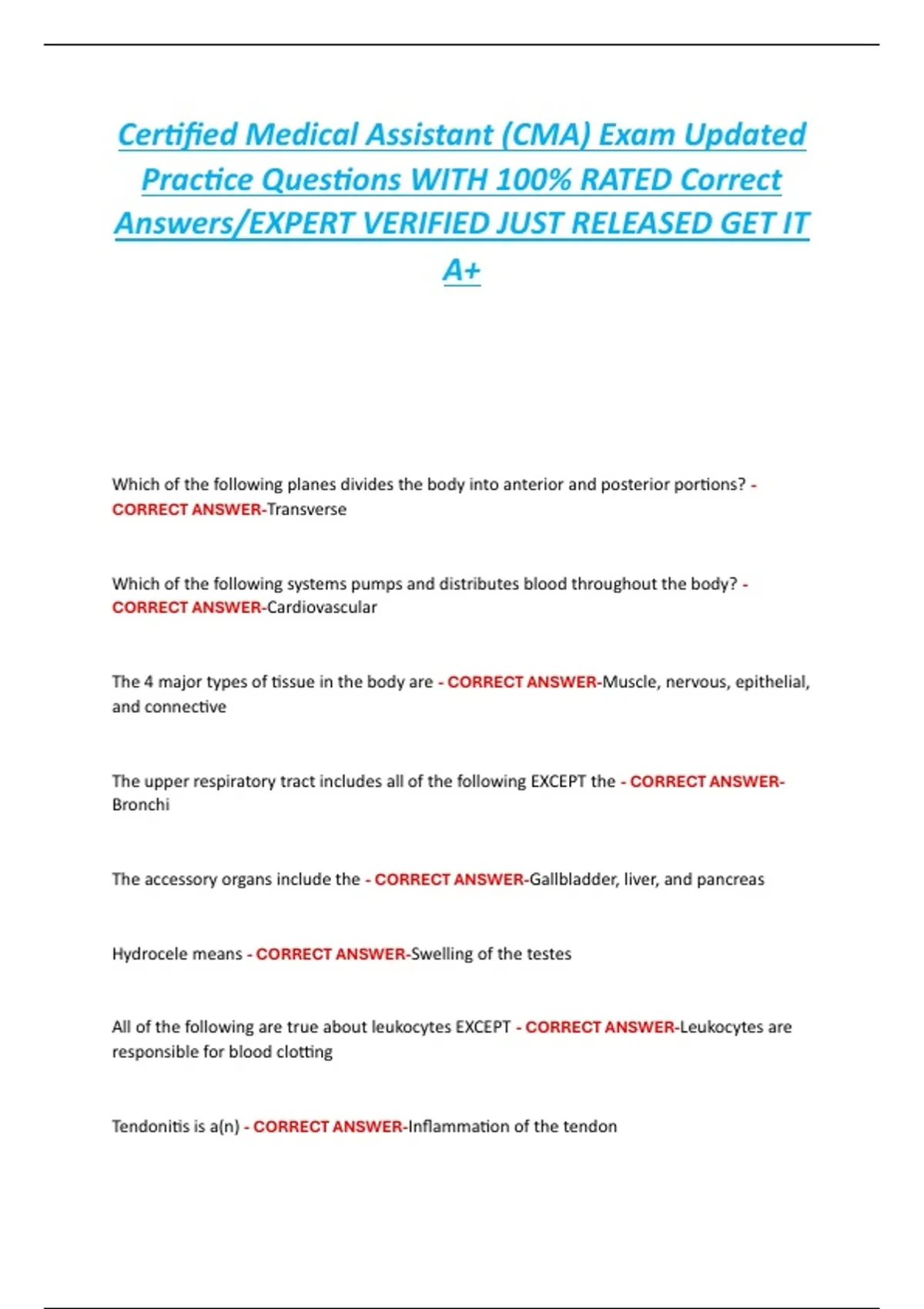 Certified Medical Assistant (CMA) Exam Updated Practice Questions WITH 100% RATED Correct Answers/EXPERT VERIFIED JUST RELEASED GET IT A+

Which of the following planes divides the body into anterior and posterior portions? - CORRECT ANSWER-Transverse

Which of the following systems pumps and distributes blood throughout the body? - CORRECT ANSWER-Cardiovascular

The 4 major types of tissue in the body are - CORRECT ANSWER-Muscle, nervous, epithelial, and connective

The upper respiratory tract includes all of the following EXCEPT the - CORRECT ANSWER-Bronchi

The accessory organs include the - CORRECT ANSWER-Gallbladder, liver, and pancreas

Hydrocele means - CORRECT ANSWER-Swelling of the testes

All of the following are true about leukocytes EXCEPT - CORRECT ANSWER-Leukocytes are responsible for blood clotting

Tendonitis is a(n) - CORRECT ANSWER-Inflammation of the tendon